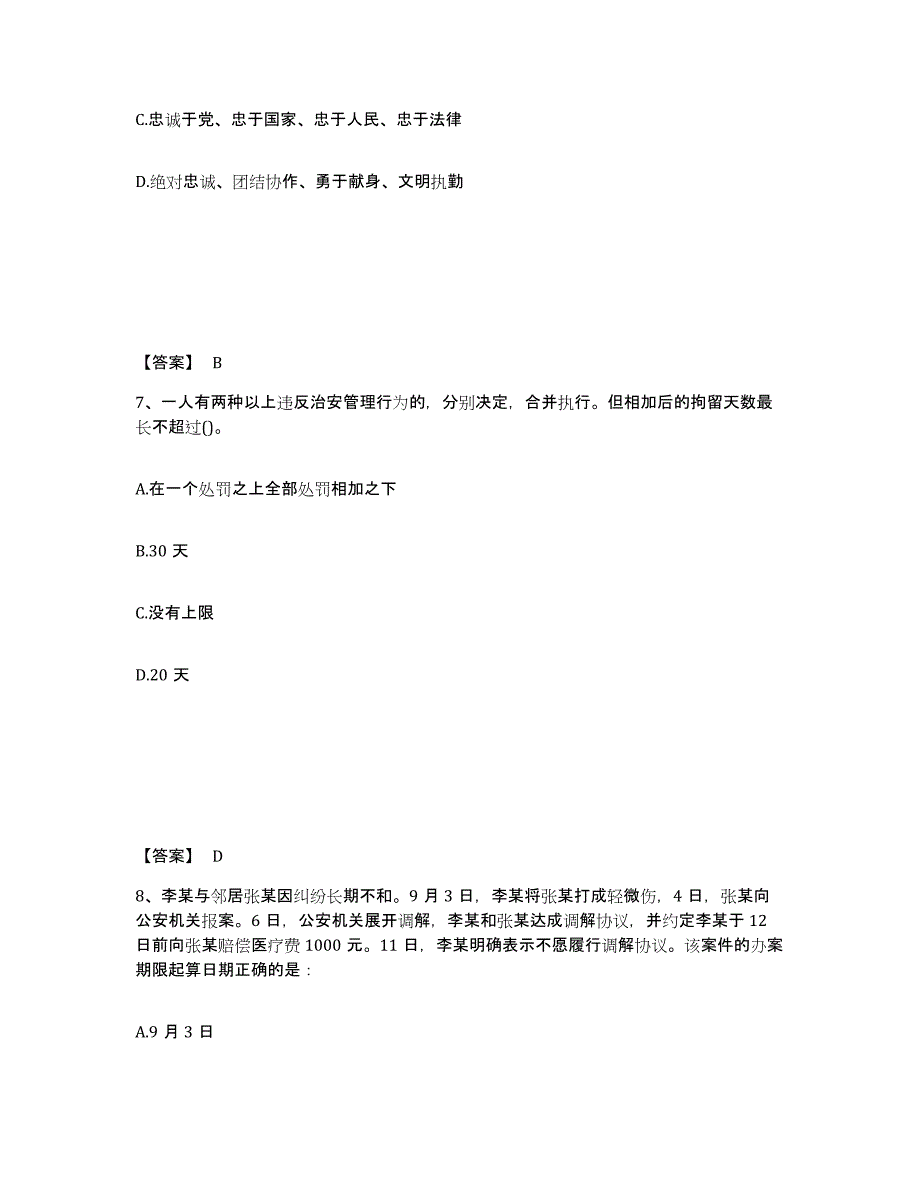 C.忠诚于党、忠于国家、忠于人民、忠于法律

D.绝对忠诚、团结协作、勇于献身、文明执勤

【答案】 B

7、一人有两种以上违反治安管理行为的，分别决定，合并执行。但相加后的拘留天数最长不超过()。

A.在一个处罚之上全部处罚相加之下

B.30 天

C.没有上限

D.20 天

【答案】 D

8、李某与邻居张某因纠纷长期不和。9 月 3 日，李某将张某打成轻微伤，4 日，张某向公安机关报案。6 日，公安机关展开调解，李某和张某达成调解协议，并约定李某于 12 日前向张某赔偿医疗费 1000 元。11 日，李某明确表示不愿履行调解协议。该案件的办案期限起算日期正确的是：

A.9 月 3 日